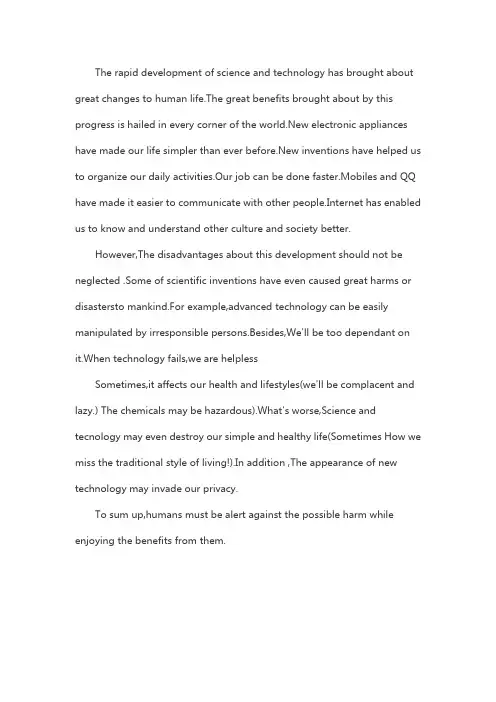 The rapid development of science and technology has brought about great changes to human life.The great benefits brought about by this progress is hailed in every corner of the world.New electronic appliances have made our life simpler than ever before.New inventions have helped us to organize our daily activities.Our job can be done faster.Mobiles and QQ have made it easier to communicate with other people.Internet has enabled us to know and understand other culture and society better.

However,The disadvantages about this development should not be neglected .Some of scientific inventions have even caused great harms or disastersto mankind.For example,advanced technology can be easily manipulated by irresponsible persons.Besides,We'll be too dependant on it.When technology fails,we are helpless

Sometimes,it affects our health and lifestyles(we'll be complacent and lazy.) The chemicals may be hazardous).What's worse,Science and tecnology may even destroy our simple and healthy life(Sometimes How we miss the traditional style of living!).In addition ,The appearance of new technology may invade our privacy.

To sum up,humans must be alert against the possible harm while enjoying the benefits from them.